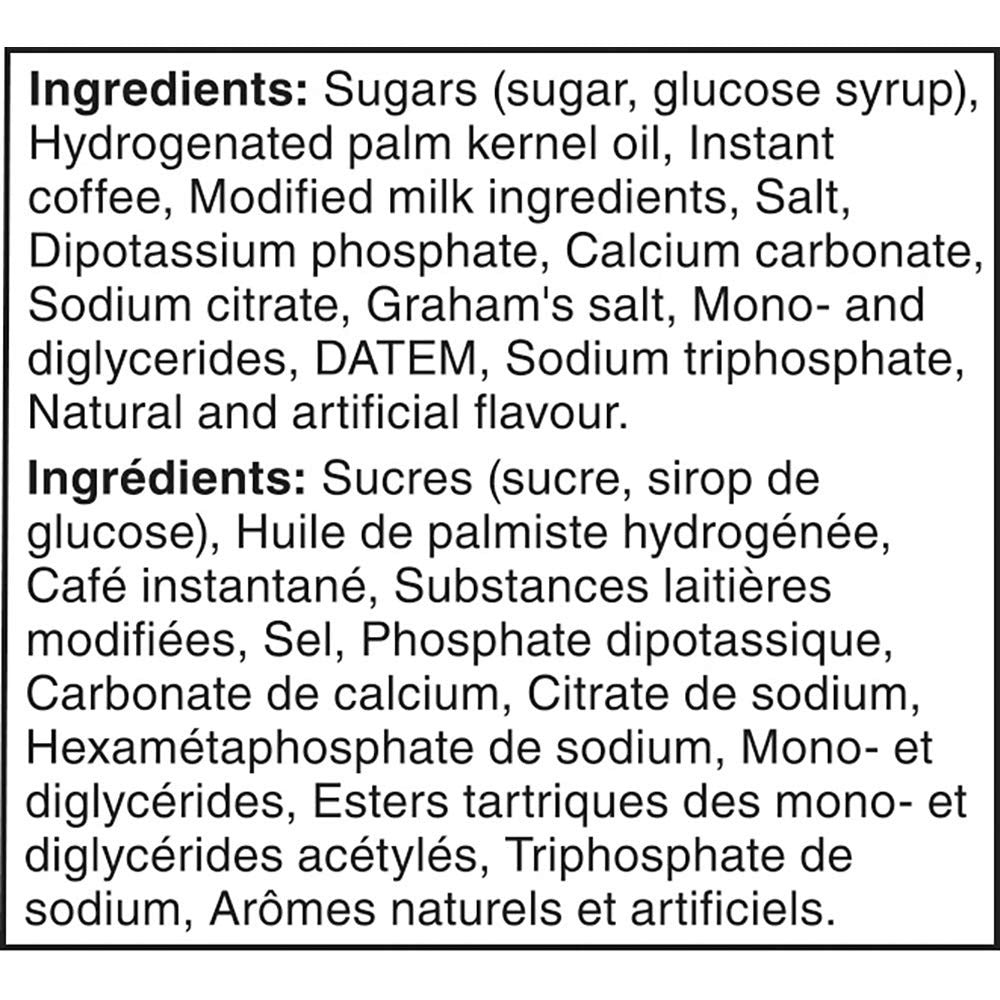 Ingredients: Sugars (sugar, glucose syrup), Hydrogenated palm kernel oil, Instant coffee, Modified milk ingredients, Salt, Dipotassium phosphate, Calcium carbonate, Sodium citrate, Graham's salt, Mono- and diglycerides, DATEM, Sodium triphosphate, Natural and artificial flavour.

Ingrédients: Sucres (sucre, sirop de glucose), Huile de palmiste hydrogénée, Café instantané, Substances laitières modifiées, Sel, Phosphate dipotassique, Carbonate de calcium, Citrate de sodium, Hexamétaphosphate de sodium, Mono- et diglycérides, Esters tartriques des mono- et diglycérides acétylés, Triphosphate de sodium, Arômes naturels et artificiels.